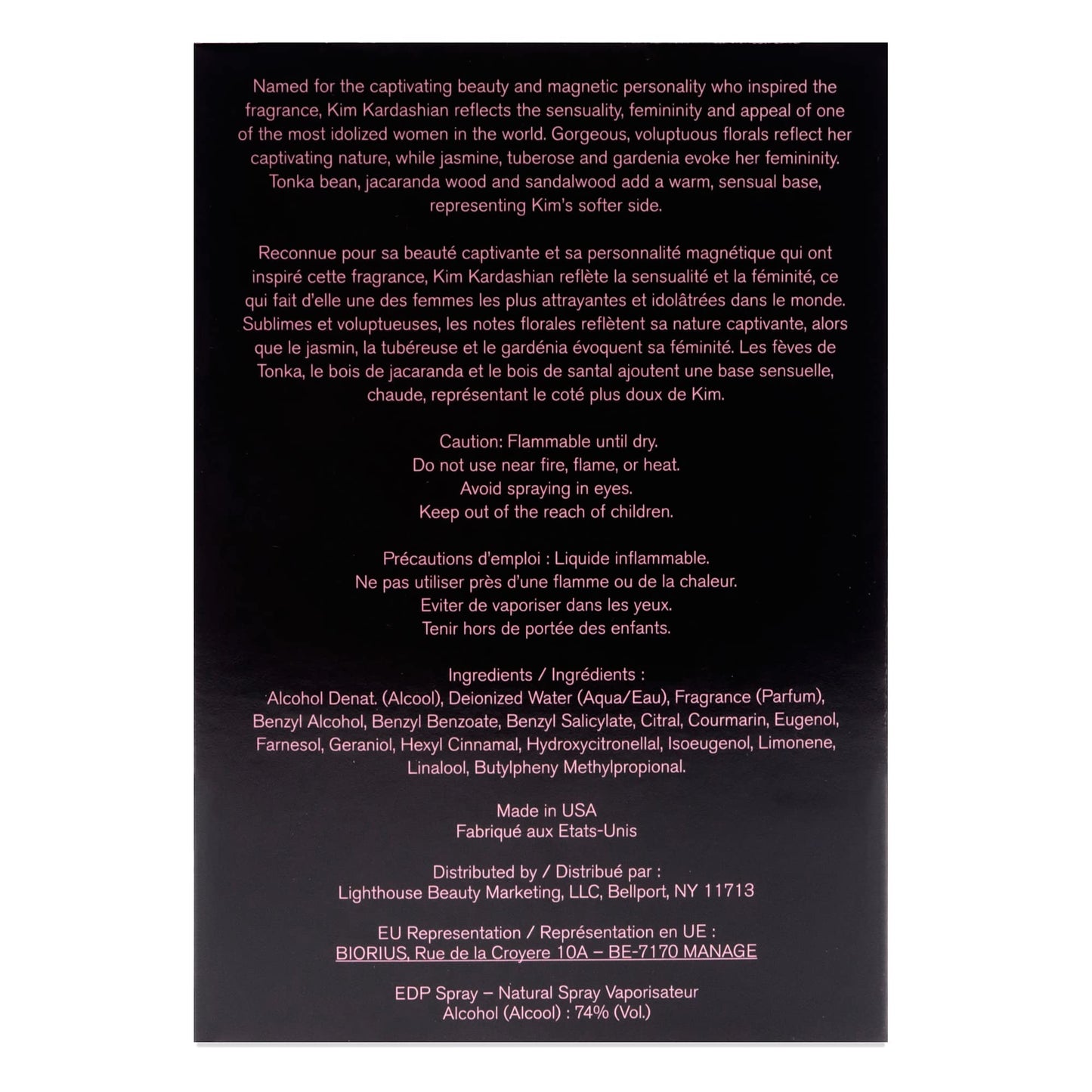 Named for the captivating beauty and magnetic personality who inspired the fragrance, Kim Kardashian reflects the sensuality, femininity and appeal of one of the most idolized women in the world. Gorgeous, voluptuous florals reflect her captivating nature, while jasmine, tuberose and gardenia evoke her femininity. Tonka bean, jacaranda wood and sandalwood add a warm, sensual base, representing Kim's softer side.

Reconnue pour sa beauté captivante et sa personnalité magnétique qui ont inspiré cette fragrance, Kim Kardashian reflète la sensualité et la féminité, ce qui fait d'elle une des femmes les plus attrayantes et idolâtrées dans le monde. Sublimes et voluptueuses, les notes florales reflètent sa nature captivante, alors que le jasmin, la tubéreuse et le gardénia évoquent sa féminité. Les fèves de Tonka, le bois de jacaranda et le bois de santal ajoutent une base sensuelle, chaude, représentant le coté plus doux de Kim.

Caution: Flammable until dry.
Do not use near fire, flame, or heat.
Avoid spraying in eyes.
Keep out of the reach of children.

Précautions d'emploi : Liquide inflammable.
Ne pas utiliser près d'une flamme ou de la chaleur.
Eviter de vaporiser dans les yeux.
Tenir hors de portée des enfants.

Ingredients / Ingrédients :
Alcohol Denat. (Alcool), Deionized Water (Aqua/Eau), Fragrance (Parfum), Benzyl Alcohol, Benzyl Benzoate, Benzyl Salicylate, Citral, Courmarin, Eugenol, Farnesol, Geraniol, Hexyl Cinnamal, Hydroxycitronellal, Isoeugenol, Limonene, Linalool, Butylpheny Methylpropional.

Made in USA
Fabriqué aux Etats-Unis

Distributed by / Distribué par :
Lighthouse Beauty Marketing, LLC, Bellport, NY 11713

EU Representation / Représentation en UE :
BIORIUS, Rue de la Croyere 10A – BE-7170 MANAGE

EDP Spray – Natural Spray Vaporisateur
Alcohol (Alcool) : 74% (Vol.)